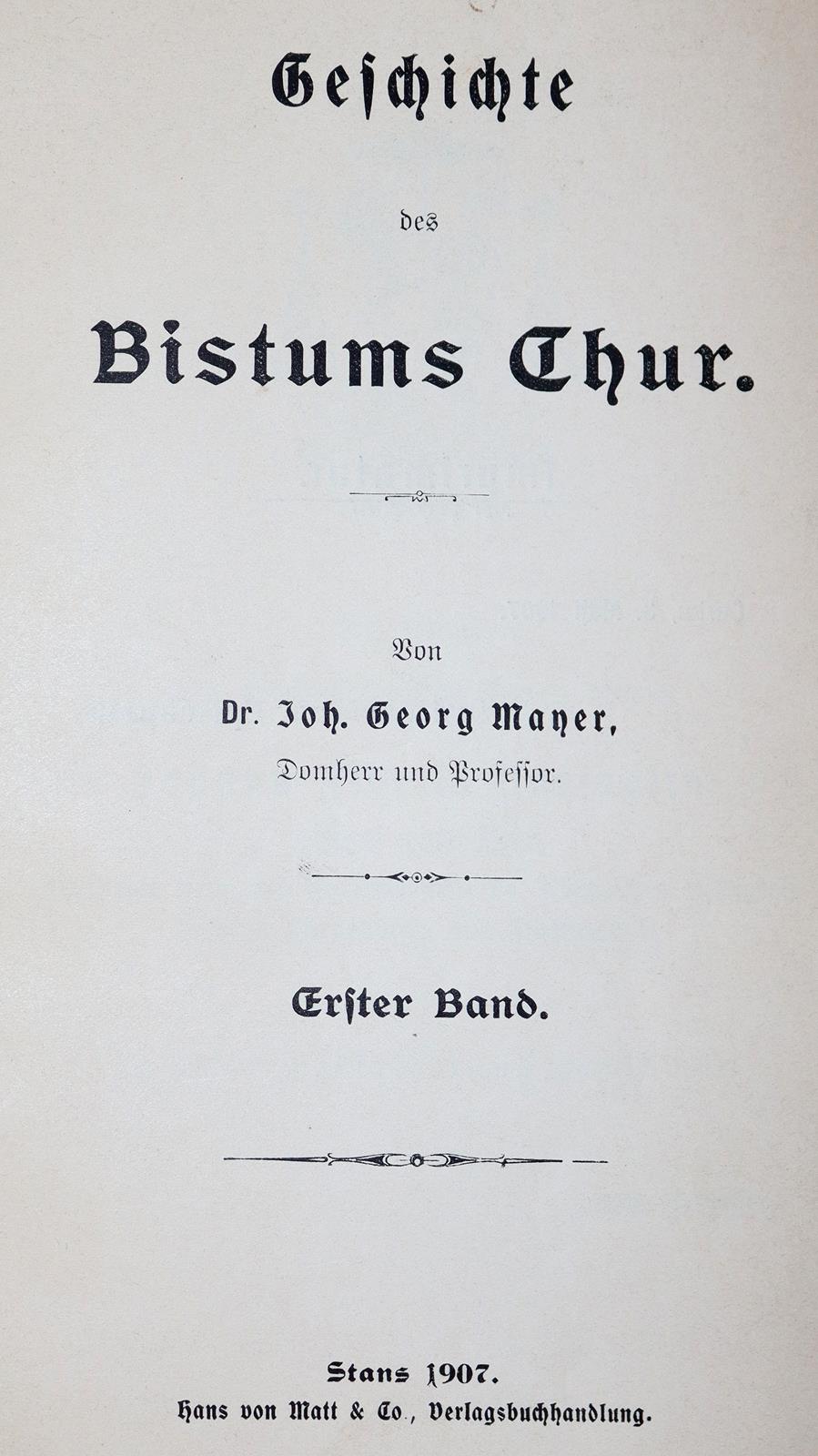 Geschichte

des

Bistums Chur.

Von

Dr. Joh. Georg Mayer,

Domherr und Professor.

Erster Band.

Stans 1907.
Hans von Matt & Co., Verlagsbuchhandlung.